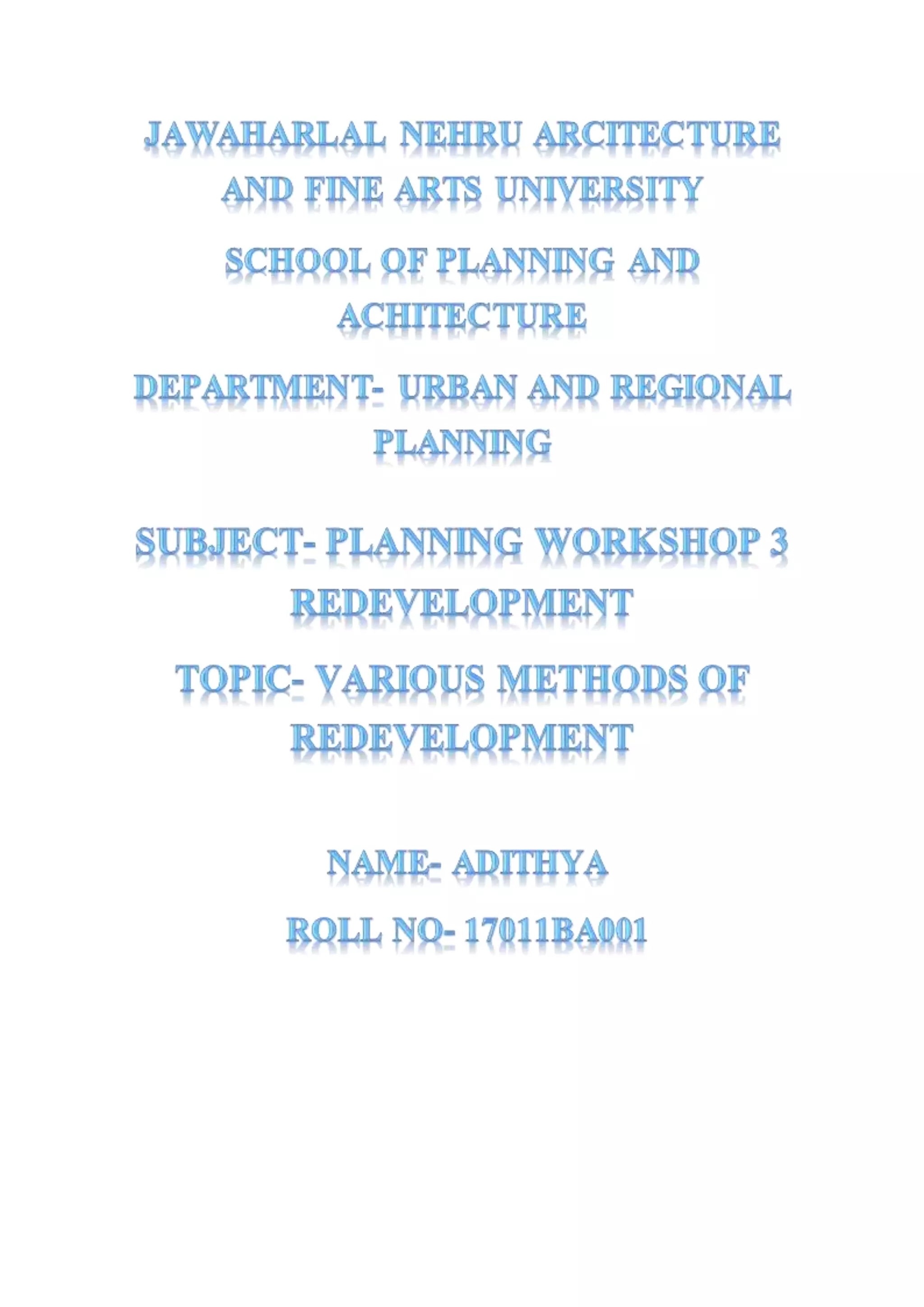 JAWAHARLAL NEHRU ARCITECTURE AND FINE ARTS UNIVERSITY

SCHOOL OF PLANNING AND ACHITECTURE

DEPARTMENT- URBAN AND REGIONAL PLANNING

SUBJECT- PLANNING WORKSHOP 3 REDEVELOPMENT

TOPIC- VARIOUS METHODS OF REDEVELOPMENT

NAME- ADITHYA

ROLL NO- 17011BA001